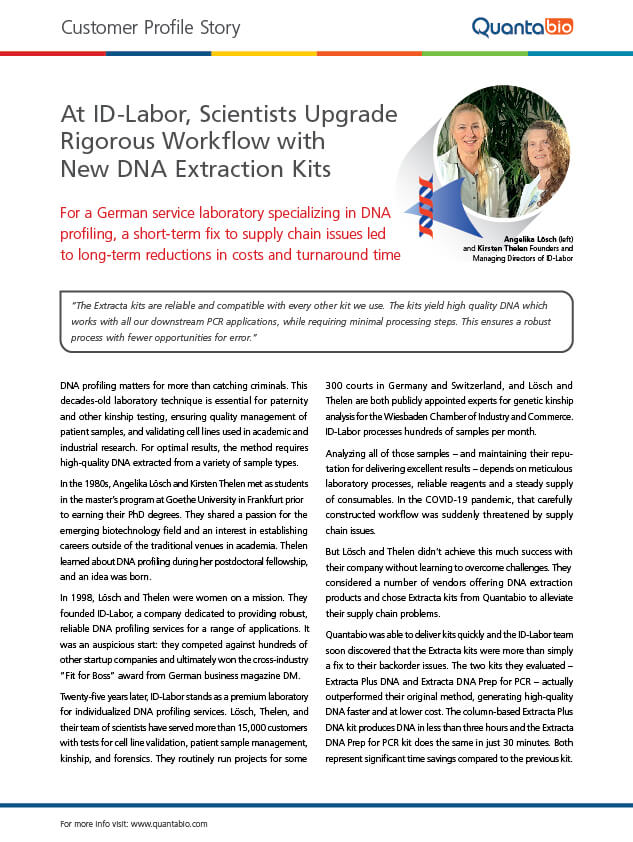 Customer Profile Story

Quantabio

At ID-Labor, Scientists Upgrade Rigorous Workflow with New DNA Extraction Kits

For a German service laboratory specializing in DNA profiling, a short-term fix to supply chain issues led to long-term reductions in costs and turnaround time

Angelika Lösch (left) and Kirsten Thelen Founders and Managing Directors of ID-Labor

"The Extracta kits are reliable and compatible with every other kit we use. The kits yield high quality DNA which works with all our downstream PCR applications, while requiring minimal processing steps. This ensures a robust process with fewer opportunities for error."

DNA profiling matters for more than catching criminals. This decades-old laboratory technique is essential for paternity and other kinship testing, ensuring quality management of patient samples, and validating cell lines used in academic and industrial research. For optimal results, the method requires high-quality DNA extracted from a variety of sample types.

In the 1980s, Angelika Lösch and Kirsten Thelen met as students in the master's program at Goethe University in Frankfurt prior to earning their PhD degrees. They shared a passion for the emerging biotechnology field and an interest in establishing careers outside of the traditional venues in academia. Thelen learned about DNA profiling during her postdoctoral fellowship, and an idea was born.

In 1998, Lösch and Thelen were women on a mission. They founded ID-Labor, a company dedicated to providing robust, reliable DNA profiling services for a range of applications. It was an auspicious start: they competed against hundreds of other startup companies and ultimately won the cross-industry "Fit for Boss" award from German business magazine DM.

Twenty-five years later, ID-Labor stands as a premium laboratory for individualized DNA profiling services. Lösch, Thelen, and their team of scientists have served more than 15,000 customers with tests for cell line validation, patient sample management, kinship, and forensics. They routinely run projects for some 300 courts in Germany and Switzerland, and Lösch and Thelen are both publicly appointed experts for genetic kinship analysis for the Wiesbaden Chamber of Industry and Commerce. ID-Labor processes hundreds of samples per month.

Analyzing all of those samples – and maintaining their reputation for delivering excellent results – depends on meticulous laboratory processes, reliable reagents and a steady supply of consumables. In the COVID-19 pandemic, that carefully constructed workflow was suddenly threatened by supply chain issues.

But Lösch and Thelen didn't achieve this much success with their company without learning to overcome challenges. They considered a number of vendors offering DNA extraction products and chose Extracta kits from Quantabio to alleviate their supply chain problems.

Quantabio was able to deliver kits quickly and the ID-Labor team soon discovered that the Extracta kits were more than simply a fix to their backorder issues. The two kits they evaluated – Extracta Plus DNA and Extracta DNA Prep for PCR – actually outperformed their original method, generating high-quality DNA faster and at lower cost. The column-based Extracta Plus DNA kit produces DNA in less than three hours and the Extracta DNA Prep for PCR kit does the same in just 30 minutes. Both represent significant time savings compared to the previous kit.

For more info visit: www.quantabio.com